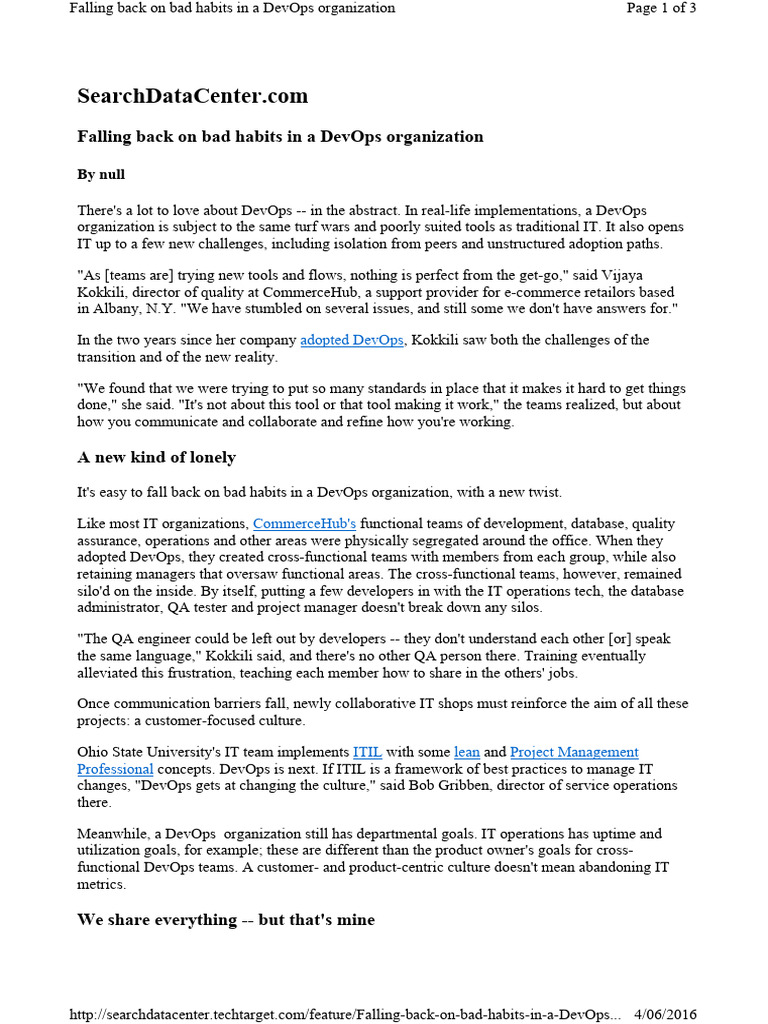 Falling back on bad habits in a DevOps organization Page 1 of 3

SearchDataCenter.com

Falling back on bad habits in a DevOps organization

By null

There's a lot to love about DevOps -- in the abstract. In real-life implementations, a DevOps organization is subject to the same turf wars and poorly suited tools as traditional IT. It also opens IT up to a few new challenges, including isolation from peers and unstructured adoption paths.

"As [teams are] trying new tools and flows, nothing is perfect from the get-go," said Vijaya Kokkili, director of quality at CommerceHub, a support provider for e-commerce retailors based in Albany, N.Y. "We have stumbled on several issues, and still some we don't have answers for."

In the two years since her company adopted DevOps, Kokkili saw both the challenges of the transition and of the new reality.

"We found that we were trying to put so many standards in place that it makes it hard to get things done," she said. "It's not about this tool or that tool making it work," the teams realized, but about how you communicate and collaborate and refine how you're working.

A new kind of lonely

It's easy to fall back on bad habits in a DevOps organization, with a new twist.

Like most IT organizations, CommerceHub's functional teams of development, database, quality assurance, operations and other areas were physically segregated around the office. When they adopted DevOps, they created cross-functional teams with members from each group, while also retaining managers that oversaw functional areas. The cross-functional teams, however, remained silo'd on the inside. By itself, putting a few developers in with the IT operations tech, the database administrator, QA tester and project manager doesn't break down any silos.

"The QA engineer could be left out by developers -- they don't understand each other [or] speak the same language," Kokkili said, and there's no other QA person there. Training eventually alleviated this frustration, teaching each member how to share in the others' jobs.

Once communication barriers fall, newly collaborative IT shops must reinforce the aim of all these projects: a customer-focused culture.

Ohio State University's IT team implements ITIL with some lean and Project Management Professional concepts. DevOps is next. If ITIL is a framework of best practices to manage IT changes, "DevOps gets at changing the culture," said Bob Gribben, director of service operations there.

Meanwhile, a DevOps  organization still has departmental goals. IT operations has uptime and utilization goals, for example; these are different than the product owner's goals for cross-functional DevOps teams. A customer- and product-centric culture doesn't mean abandoning IT metrics.

We share everything -- but that's mine

http://searchdatacenter.techtarget.com/feature/Falling-back-on-bad-habits-in-a-DevOps... 4/06/2016